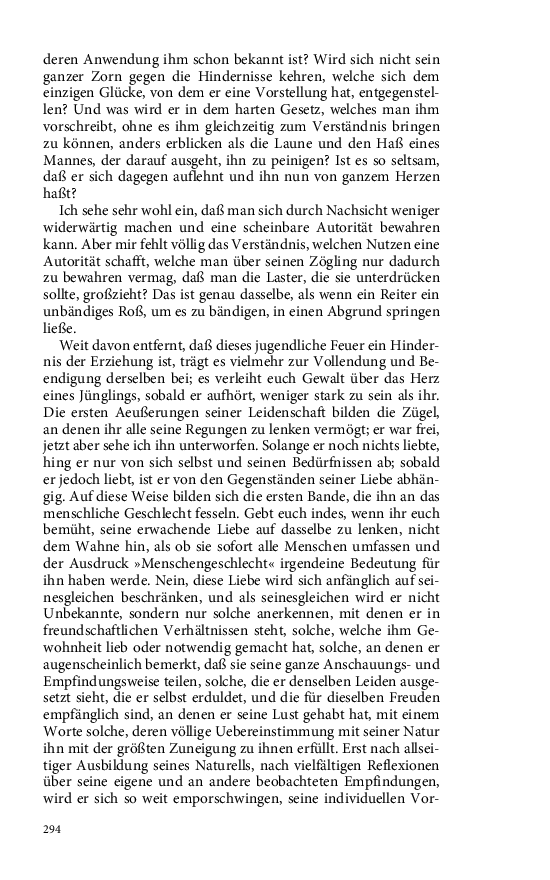 deren Anwendung ihm schon bekannt ist? Wird sich nicht sein ganzer Zorn gegen die Hindernisse kehren, welche sich dem einzigen Glücke, von dem er eine Vorstellung hat, entgegenstellen? Und was wird er in dem harten Gesetz, welches man ihm vorschreibt, ohne es ihm gleichzeitig zum Verständnis bringen zu können, anders erblicken als die Laune und den Haß eines Mannes, der darauf ausgeht, ihn zu peinigen? Ist es so seltsam, daß er sich dagegen auflehnt und ihn nun von ganzem Herzen haßt?

Ich sehe sehr wohl ein, daß man sich durch Nachsicht weniger widerwärtig machen und eine scheinbare Autorität bewahren kann. Aber mir fehlt völlig das Verständnis, welchen Nutzen eine Autorität schafft, welche man über seinen Zögling nur dadurch zu bewahren vermag, daß man die Laster, die sie unterdrücken sollte, großzieht? Das ist genau dasselbe, als wenn ein Reiter ein unbändiges Roß, um es zu bändigen, in einen Abgrund springen ließe.

Weit davon entfernt, daß dieses jugendliche Feuer ein Hindernis der Erziehung ist, trägt es vielmehr zur Vollendung und Beendigung derselben bei; es verleiht euch Gewalt über das Herz eines Jünglings, sobald er aufhört, weniger stark zu sein als ihr. Die ersten Aeußerungen seiner Leidenschaft bilden die Zügel, an denen ihr alle seine Regungen zu lenken vermögt; er war frei, jetzt aber sehe ich ihn unterworfen. Solange er noch nichts liebte, hing er nur von sich selbst und seinen Bedürfnissen ab; sobald er jedoch liebt, ist er von den Gegenständen seiner Liebe abhängig. Auf diese Weise bilden sich die ersten Bande, die ihn an das menschliche Geschlecht fesseln. Gebt euch indes, wenn ihr euch bemüht, seine erwachende Liebe auf dasselbe zu lenken, nicht dem Wahne hin, als ob sie sofort alle Menschen umfassen und der Ausdruck »Menschengeschlecht« irgendeine Bedeutung für ihn haben werde. Nein, diese Liebe wird sich anfänglich auf seinesgleichen beschränken, und als seinesgleichen wird er nicht Unbekannte, sondern nur solche anerkennen, mit denen er in freundschaftlichen Verhältnissen steht, solche, welche ihm Gewohnheit lieb oder notwendig gemacht hat, solche, an denen er augenscheinlich bemerkt, daß sie seine ganze Anschauungs- und Empfindungsweise teilen, solche, die er denselben Leiden ausgesetzt sieht, die er selbst erduldet, und die für dieselben Freuden empfänglich sind, an denen er seine Lust gehabt hat, mit einem Worte solche, deren völlige Uebereinstimmung mit seiner Natur ihn mit der größten Zuneigung zu ihnen erfüllt. Erst nach allseitiger Ausbildung seines Naturells, nach vielfältigen Reflexionen über seine eigene und an andere beobachteten Empfindungen, wird er sich so weit emporschwingen, seine individuellen Vor-

294